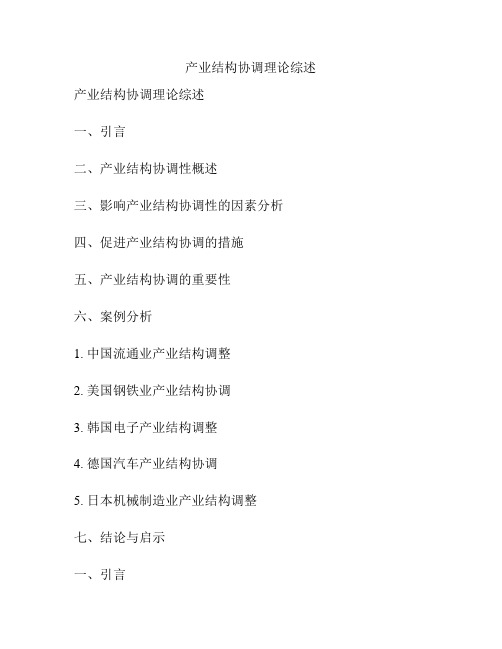 产业结构协调理论综述

产业结构协调理论综述

一、引言

二、产业结构协调性概述

三、影响产业结构协调性的因素分析

四、促进产业结构协调的措施

五、产业结构协调的重要性

六、案例分析

1. 中国流通业产业结构调整

2. 美国钢铁业产业结构协调

3. 韩国电子产业结构调整

4. 德国汽车产业结构协调

5. 日本机械制造业产业结构调整

七、结论与启示

一、引言